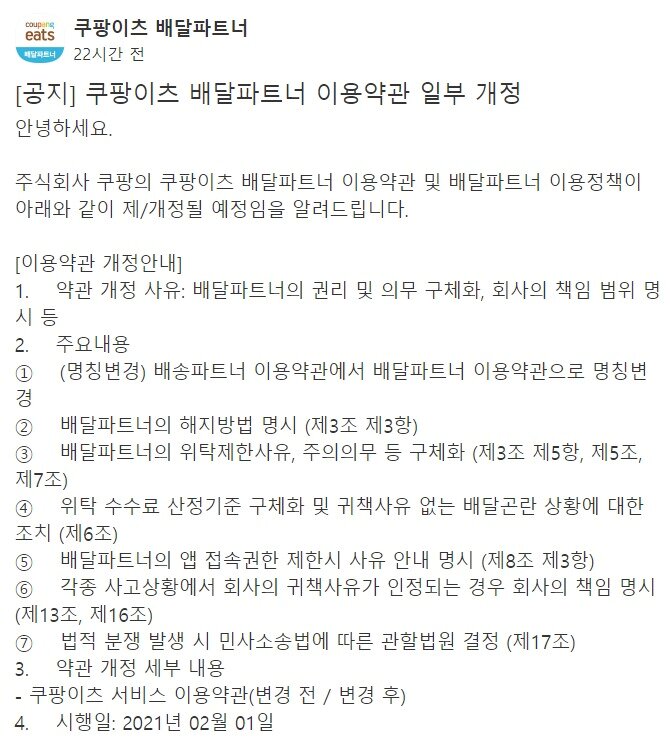 coupang eats 배달파트너

쿠팡이츠 배달파트너
22시간 전

[공지] 쿠팡이츠 배달파트너 이용약관 일부 개정
안녕하세요.

주식회사 쿠팡의 쿠팡이츠 배달파트너 이용약관 및 배달파트너 이용정책이 아래와 같이 제/개정될 예정임을 알려드립니다.

[이용약관 개정안내]
1. 약관 개정 사유: 배달파트너의 권리 및 의무 구체화, 회사의 책임 범위 명시 등
2. 주요내용
① (명칭변경) 배송파트너 이용약관에서 배달파트너 이용약관으로 명칭변경
② 배달파트너의 해지방법 명시 (제3조 제3항)
③ 배달파트너의 위탁제한사유, 주의의무 등 구체화 (제3조 제5항, 제5조, 제7조)
④ 위탁 수수료 산정기준 구체화 및 귀책사유 없는 배달곤란 상황에 대한 조치 (제6조)
⑤ 배달파트너의 앱 접속권한 제한시 사유 안내 명시 (제8조 제3항)
⑥ 각종 사고상황에서 회사의 귀책사유가 인정되는 경우 회사의 책임 명시 (제13조, 제16조)
⑦ 법적 분쟁 발생 시 민사소송법에 따른 관할법원 결정 (제17조)
3. 약관 개정 세부 내용
- 쿠팡이츠 서비스 이용약관(변경 전 / 변경 후)
4. 시행일: 2021년 02월 01일